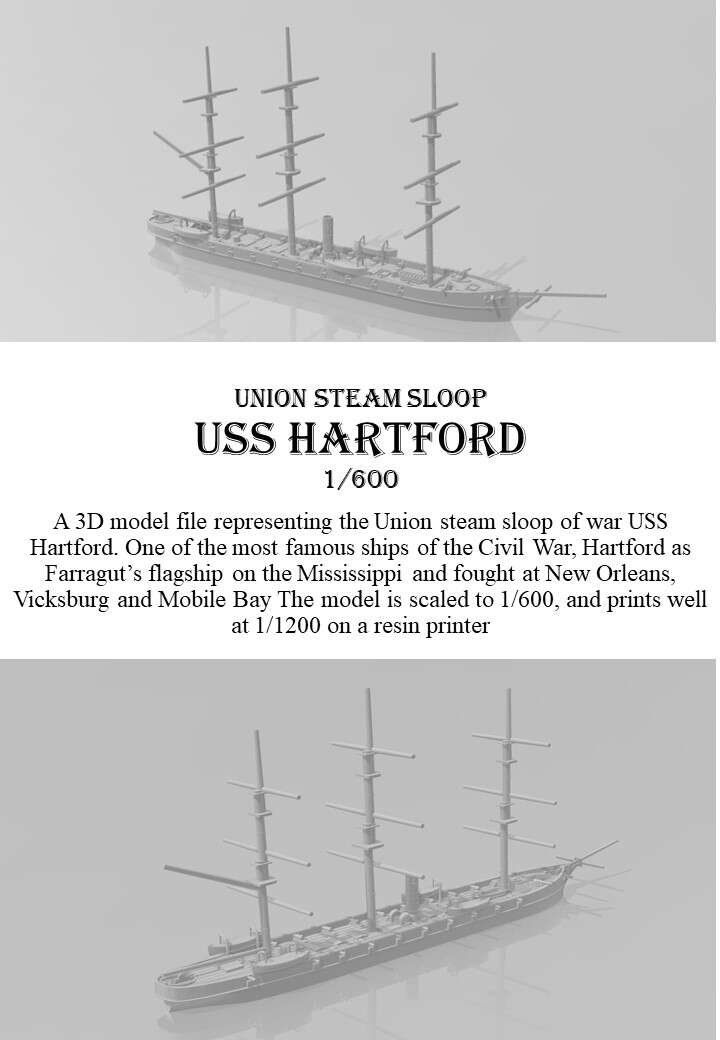 UNION STEAM SLOOP
USS HARTFORD
1/600

A 3D model file representing the Union steam sloop of war USS Hartford. One of the most famous ships of the Civil War, Hartford as Farragut's flagship on the Mississippi and fought at New Orleans, Vicksburg and Mobile Bay The model is scaled to 1/600, and prints well at 1/1200 on a resin printer